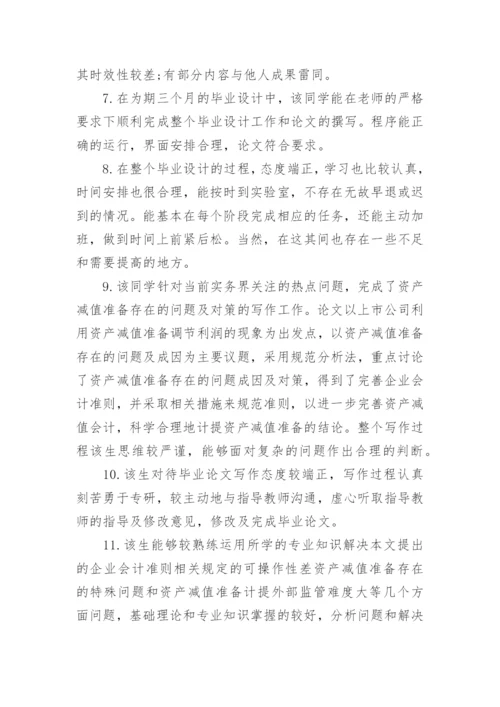 其时效性较差;有部分内容与他人成果雷同。

7. 在为期三个月的毕业设计中，该同学能在老师的严格要求下顺利完成整个毕业设计工作和论文的撰写。程序能正确的运行，界面安排合理，论文符合要求。

8. 在整个毕业设计的过程，态度端正，学习也比较认真，时间安排也很合理，能按时到实验室，不存在无故早退或迟到的情况。能基本在每个阶段完成相应的任务，还能主动加班，做到时间上前紧后松。当然，在这其间也存在一些不足和需要提高的地方。

9. 该同学针对当前实务界关注的热点问题，完成了资产减值准备存在的问题及对策的写作工作。论文以上市公司利用资产减值准备调节利润的现象为出发点，以资产减值准备存在的问题及成因为主要议题，采用规范分析法，重点讨论了资产减值准备存在的问题成因及对策，得到了完善企业会计准则，并采取相关措施来规范准则，以进一步完善资产减值会计，科学合理地计提资产减值准备的结论。整个写作过程该生思维较严谨，能够面对复杂的问题作出合理的判断。

10. 该生对待毕业论文写作态度较端正，写作过程认真刻苦勇于专研，较主动地与指导教师沟通，虚心听取指导教师的指导及修改意见，修改及完成毕业论文。

11. 该生能够较熟练运用所学的专业知识解决本文提出的企业会计准则相关规定的可操作性差资产减值准备存在的特殊问题和资产减值准备计提外部监管难度大等几个方面问题，基础理论和专业知识掌握的较好，分析问题和解决